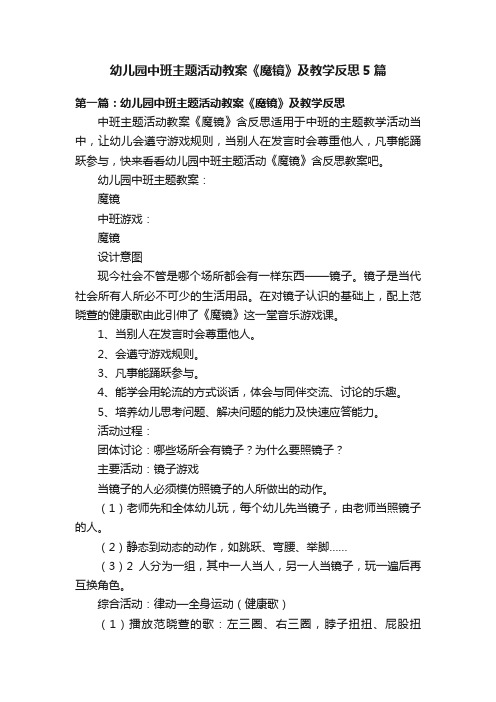 幼儿园中班主题活动教案《魔镜》及教学反思5篇

第一篇：幼儿园中班主题活动教案《魔镜》及教学反思

中班主题活动教案《魔镜》含反思适用于中班的主题教学活动当中，让幼儿会遵守游戏规则，当别人在发言时会尊重他人，凡事能踊跃参与，快来看看幼儿园中班主题活动《魔镜》含反思教案吧。

幼儿园中班主题教案：

魔镜

中班游戏：

魔镜

设计意图

现今社会不管是哪个场所都会有一样东西——镜子。镜子是当代社会所有人所必不可少的生活用品。在对镜子认识的基础上，配上范晓萱的健康歌由此引伸了《魔镜》这一堂音乐游戏课。

1、当别人在发言时会尊重他人。

2、会遵守游戏规则。

3、凡事能踊跃参与。

4、能学会用轮流的方式谈话，体会与同伴交流、讨论的乐趣。

5、培养幼儿思考问题、解决问题的能力及快速应答能力。

活动过程：

团体讨论：哪些场所会有镜子？为什么要照镜子？

主要活动：镜子游戏

当镜子的人必须模仿照镜子的人所做出的动作。

（1）老师先和全体幼儿玩，每个幼儿先当镜子，由老师当照镜子的人。

（2）静态到动态的动作，如跳跃、弯腰、举脚……

（3）2 人分为一组，其中一人当人，另一人当镜子，玩一遍后再互换角色。

综合活动：律动—全身运动（健康歌）

（1）播放范晓萱的歌：左三圈、右三圈，脖子扭扭、屁股扭